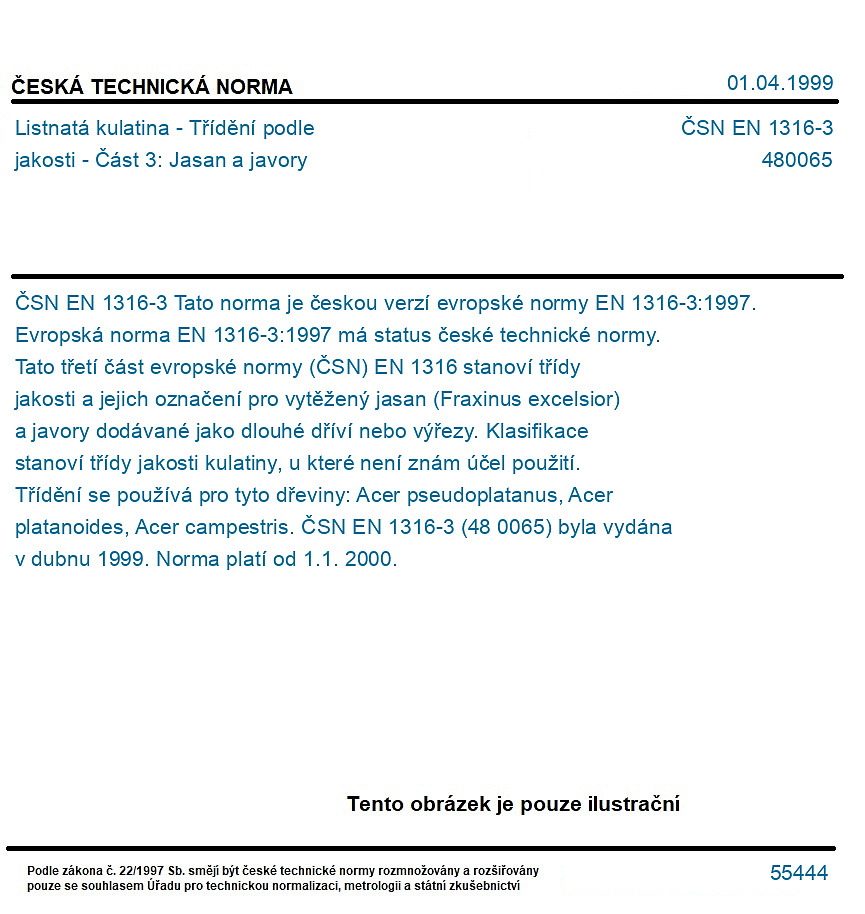 ČESKÁ TECHNICKÁ NORMA

01.04.1999

Listnatá kulatina - Třídění podle jakosti - Část 3: Jasan a javory

ČSN EN 1316-3
480065

ČSN EN 1316-3 Tato norma je českou verzí evropské normy EN 1316-3:1997. Evropská norma EN 1316-3:1997 má status české technické normy. Tato třetí část evropské normy (ČSN) EN 1316 stanoví třídy jakosti a jejich označení pro vytěžený jasan (Fraxinus excelsior) a javory dodávané jako dlouhé dříví nebo výřezy. Klasifikace stanoví třídy jakosti kulatiny, u které není znám účel použití. Třídění se používá pro tyto dřeviny: Acer pseudoplatanus, Acer platanoides, Acer campestris. ČSN EN 1316-3 (48 0065) byla vydána v dubnu 1999. Norma platí od 1.1. 2000.

Tento obrázek je pouze ilustrační

Podle zákona č. 22/1997 Sb. smějí být české technické normy rozmnožovány a rozšiřovány pouze se souhlasem Úřadu pro technickou normalizaci, metrologii a státní zkušebnictví

55444